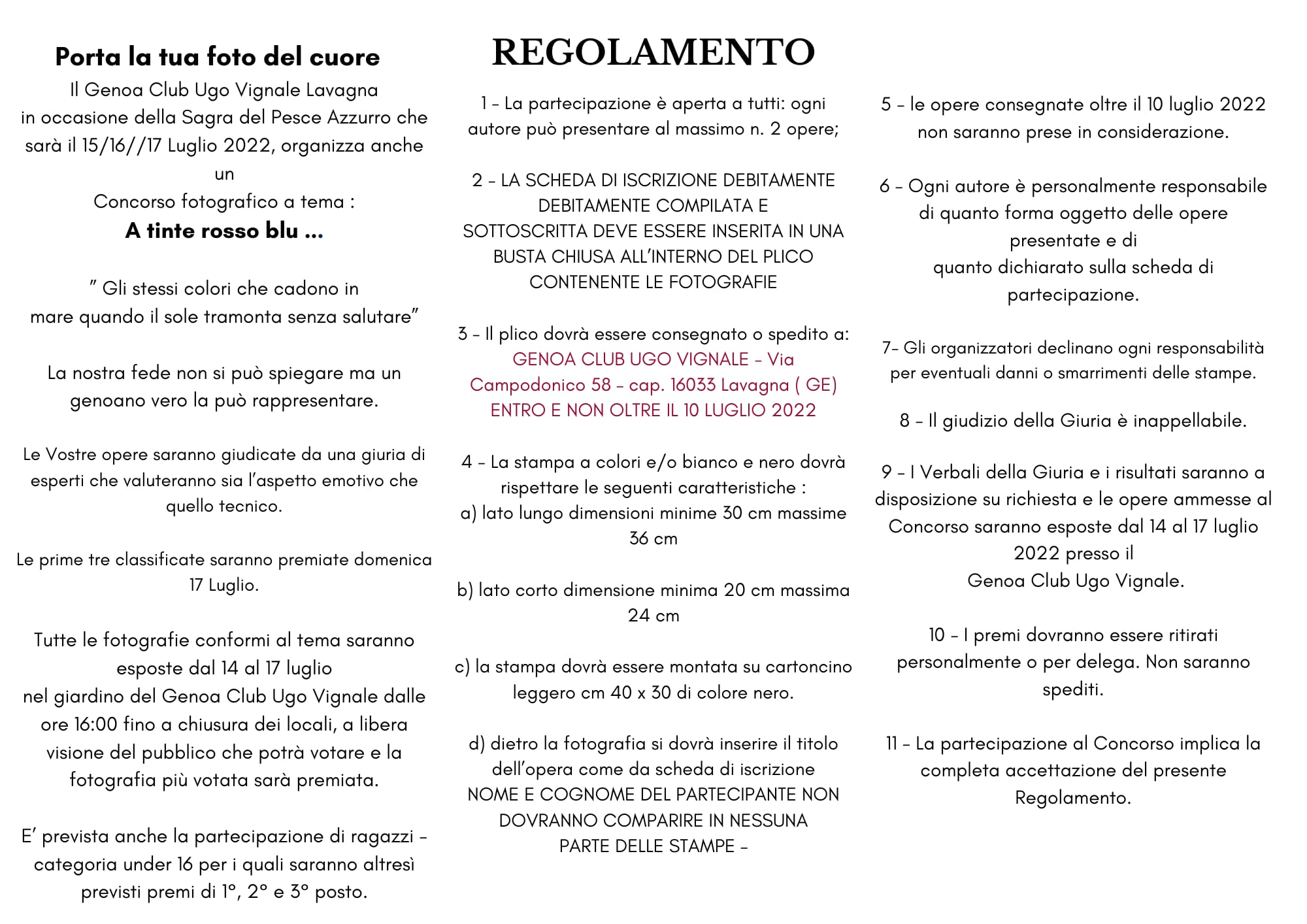 Porta la tua foto del cuore

Il Genoa Club Ugo Vignale Lavagna in occasione della Sagra del Pesce Azzurro che sarà il 15/16//17 Luglio 2022, organizza anche un Concorso fotografico a tema :

A tinte rosso blu ...

" Gli stessi colori che cadono in mare quando il sole tramonta senza salutare"

La nostra fede non si può spiegare ma un genoano vero la può rappresentare.

Le Vostre opere saranno giudicate da una giuria di esperti che valuteranno sia l'aspetto emotivo che quello tecnico.

Le prime tre classificate saranno premiate domenica 17 Luglio.

Tutte le fotografie conformi al tema saranno esposte dal 14 al 17 luglio nel giardino del Genoa Club Ugo Vignale dalle ore 16:00 fino a chiusura dei locali, a libera visione del pubblico che potrà votare e la fotografia più votata sarà premiata.

E' prevista anche la partecipazione di ragazzi - categoria under 16 per i quali saranno altresì previsti premi di 1°, 2° e 3° posto.

REGOLAMENTO

1 - La partecipazione è aperta a tutti: ogni autore può presentare al massimo n. 2 opere;

2 - LA SCHEDA DI ISCRIZIONE DEBITAMENTE DEBITAMENTE COMPILATA E SOTTOSCRITTA DEVE ESSERE INSERITA IN UNA BUSTA CHIUSA ALL'INTERNO DEL PLICO CONTENENTE LE FOTOGRAFIE

3 - Il plico dovrà essere consegnato o spedito a: GENOA CLUB UGO VIGNALE - Via Campodonico 58 - cap. 16033 Lavagna ( GE) ENTRO E NON OLTRE IL 10 LUGLIO 2022

4 - La stampa a colori e/o bianco e nero dovrà rispettare le seguenti caratteristiche :
a) lato lungo dimensioni minime 30 cm massime 36 cm

b) lato corto dimensione minima 20 cm massima 24 cm

c) la stampa dovrà essere montata su cartoncino leggero cm 40 x 30 di colore nero.

d) dietro la fotografia si dovrà inserire il titolo dell'opera come da scheda di iscrizione NOME E COGNOME DEL PARTECIPANTE NON DOVRANNO COMPARIRE IN NESSUNA PARTE DELLE STAMPE -

5 - le opere consegnate oltre il 10 luglio 2022 non saranno prese in considerazione.

6 - Ogni autore è personalmente responsabile di quanto forma oggetto delle opere presentate e di quanto dichiarato sulla scheda di partecipazione.

7- Gli organizzatori declinano ogni responsabilità per eventuali danni o smarrimenti delle stampe.

8 - Il giudizio della Giuria è inappellabile.

9 - I Verbali della Giuria e i risultati saranno a disposizione su richiesta e le opere ammesse al Concorso saranno esposte dal 14 al 17 luglio 2022 presso il Genoa Club Ugo Vignale.

10 - I premi dovranno essere ritirati personalmente o per delega. Non saranno spediti.

11 - La partecipazione al Concorso implica la completa accettazione del presente Regolamento.